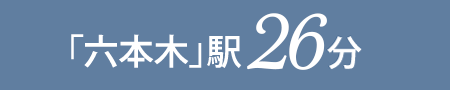 「六本木」駅 26分